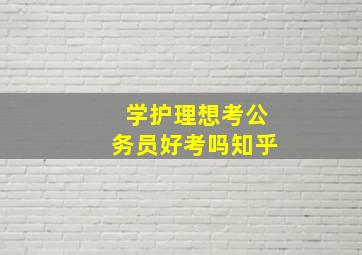 学护理想考公务员好考吗知乎